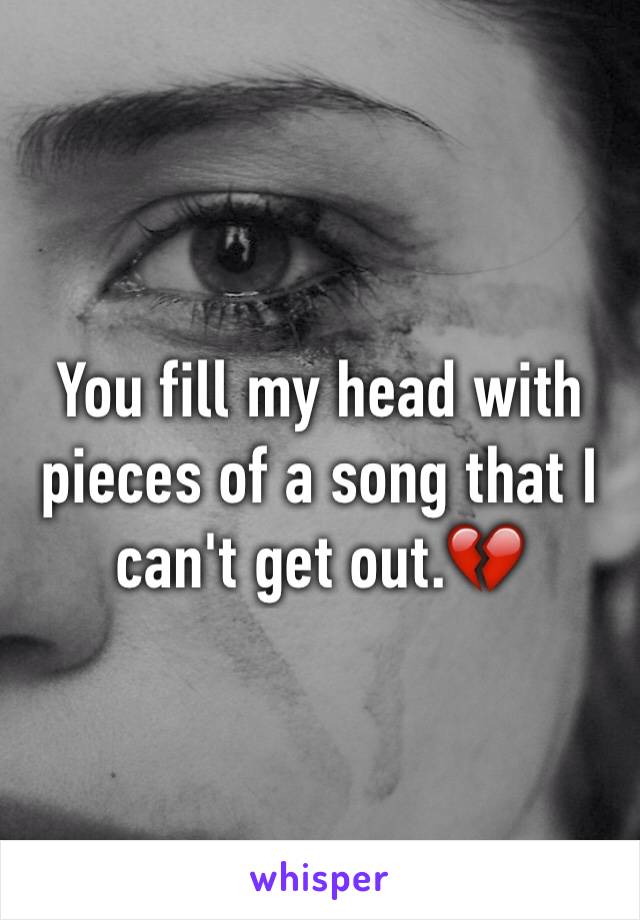 You fill my head with pieces of a song that I can't get out.💔

whisper